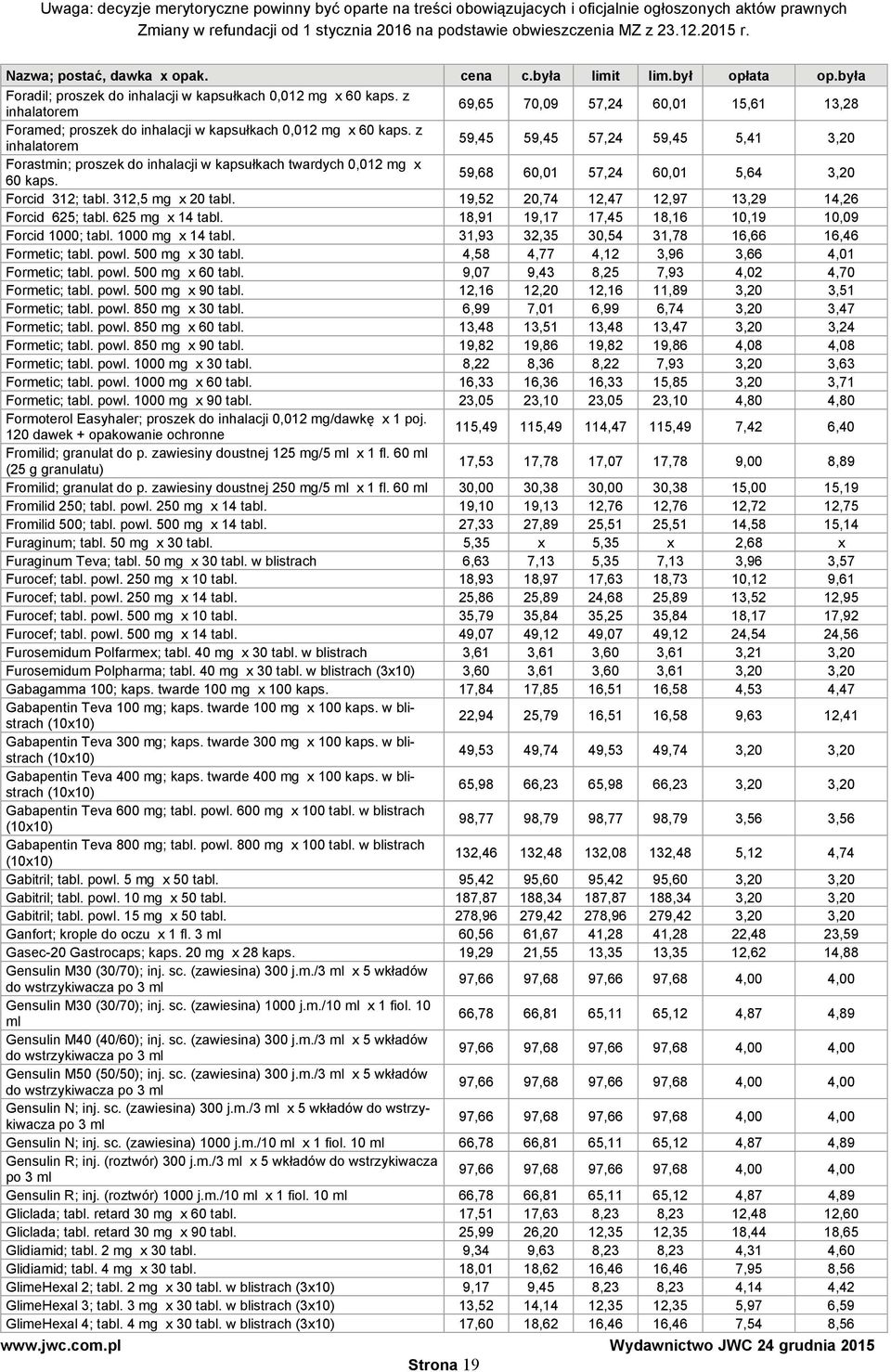 Uwaga: decyzje merytoryczne powinny być oparte na treści obowiązujących i oficjalnie ogłoszonych aktów prawnych
Zmiany w refundacji od 1 stycznia 2016 na podstawie obwieszczenia MZ z 23.12.2015 r.

| Nazwa; postać, dawka x opak. | cena | c.była | limit | lim.był | opłata | op.była |
|---|---|---|---|---|---|---|
| Foradil; proszek do inhalacji w kapsułkach 0,012 mg x 60 kaps. z inhalatorem | 69,65 | 70,09 | 57,24 | 60,01 | 15,61 | 13,28 |
| Foramed; proszek do inhalacji w kapsułkach 0,012 mg x 60 kaps. z inhalatorem | 59,45 | 59,45 | 57,24 | 59,45 | 5,41 | 3,20 |
| Forastmin; proszek do inhalacji w kapsułkach twardych 0,012 mg x 60 kaps. | 59,68 | 60,01 | 57,24 | 60,01 | 5,64 | 3,20 |
| Forcid 312; tabl. 312,5 mg x 20 tabl. | 19,52 | 20,74 | 12,47 | 12,97 | 13,29 | 14,26 |
| Forcid 625; tabl. 625 mg x 14 tabl. | 18,91 | 19,17 | 17,45 | 18,16 | 10,19 | 10,09 |
| Forcid 1000; tabl. 1000 mg x 14 tabl. | 31,93 | 32,35 | 30,54 | 31,78 | 16,66 | 16,46 |
| Formetic; tabl. powl. 500 mg x 30 tabl. | 4,58 | 4,77 | 4,12 | 3,96 | 3,66 | 4,01 |
| Formetic; tabl. powl. 500 mg x 60 tabl. | 9,07 | 9,43 | 8,25 | 7,93 | 4,02 | 4,70 |
| Formetic; tabl. powl. 500 mg x 90 tabl. | 12,16 | 12,20 | 12,16 | 11,89 | 3,20 | 3,51 |
| Formetic; tabl. powl. 850 mg x 30 tabl. | 6,99 | 7,01 | 6,99 | 6,74 | 3,20 | 3,47 |
| Formetic; tabl. powl. 850 mg x 60 tabl. | 13,48 | 13,51 | 13,48 | 13,47 | 3,20 | 3,24 |
| Formetic; tabl. powl. 850 mg x 90 tabl. | 19,82 | 19,86 | 19,82 | 19,86 | 4,08 | 4,08 |
| Formetic; tabl. powl. 1000 mg x 30 tabl. | 8,22 | 8,36 | 8,22 | 7,93 | 3,20 | 3,63 |
| Formetic; tabl. powl. 1000 mg x 60 tabl. | 16,33 | 16,36 | 16,33 | 15,85 | 3,20 | 3,71 |
| Formetic; tabl. powl. 1000 mg x 90 tabl. | 23,05 | 23,10 | 23,05 | 23,10 | 4,80 | 4,80 |
| Formoterol Easyhaler; proszek do inhalacji 0,012 mg/dawkę x 1 poj. 120 dawek + opakowanie ochronne | 115,49 | 115,49 | 114,47 | 115,49 | 7,42 | 6,40 |
| Fromilid; granulat do p. zawiesiny doustnej 125 mg/5 ml x 1 fl. 60 ml (25 g granulatu) | 17,53 | 17,78 | 17,07 | 17,78 | 9,00 | 8,89 |
| Fromilid; granulat do p. zawiesiny doustnej 250 mg/5 ml x 1 fl. 60 ml | 30,00 | 30,38 | 30,00 | 30,38 | 15,00 | 15,19 |
| Fromilid 250; tabl. powl. 250 mg x 14 tabl. | 19,10 | 19,13 | 12,76 | 12,76 | 12,72 | 12,75 |
| Fromilid 500; tabl. powl. 500 mg x 14 tabl. | 27,33 | 27,89 | 25,51 | 25,51 | 14,58 | 15,14 |
| Furaginum; tabl. 50 mg x 30 tabl. | 5,35 | x | 5,35 | x | 2,68 | x |
| Furaginum Teva; tabl. 50 mg x 30 tabl. w blistrach | 6,63 | 7,13 | 5,35 | 7,13 | 3,96 | 3,57 |
| Furocef; tabl. powl. 250 mg x 10 tabl. | 18,93 | 18,97 | 17,63 | 18,73 | 10,12 | 9,61 |
| Furocef; tabl. powl. 250 mg x 14 tabl. | 25,86 | 25,89 | 24,68 | 25,89 | 13,52 | 12,95 |
| Furocef; tabl. powl. 500 mg x 10 tabl. | 35,79 | 35,84 | 35,25 | 35,84 | 18,17 | 17,92 |
| Furocef; tabl. powl. 500 mg x 14 tabl. | 49,07 | 49,12 | 49,07 | 49,12 | 24,54 | 24,56 |
| Furosemidum Polfarmex; tabl. 40 mg x 30 tabl. w blistrach | 3,61 | 3,61 | 3,60 | 3,61 | 3,21 | 3,20 |
| Furosemidum Polpharma; tabl. 40 mg x 30 tabl. w blistrach (3x10) | 3,60 | 3,61 | 3,60 | 3,61 | 3,20 | 3,20 |
| Gabagamma 100; kaps. twarde 100 mg x 100 kaps. | 17,84 | 17,85 | 16,51 | 16,58 | 4,53 | 4,47 |
| Gabapentin Teva 100 mg; kaps. twarde 100 mg x 100 kaps. w blistrach (10x10) | 22,94 | 25,79 | 16,51 | 16,58 | 9,63 | 12,41 |
| Gabapentin Teva 300 mg; kaps. twarde 300 mg x 100 kaps. w blistrach (10x10) | 49,53 | 49,74 | 49,53 | 49,74 | 3,20 | 3,20 |
| Gabapentin Teva 400 mg; kaps. twarde 400 mg x 100 kaps. w blistrach (10x10) | 65,98 | 66,23 | 65,98 | 66,23 | 3,20 | 3,20 |
| Gabapentin Teva 600 mg; tabl. powl. 600 mg x 100 tabl. w blistrach (10x10) | 98,77 | 98,79 | 98,77 | 98,79 | 3,56 | 3,56 |
| Gabapentin Teva 800 mg; tabl. powl. 800 mg x 100 tabl. w blistrach (10x10) | 132,46 | 132,48 | 132,08 | 132,48 | 5,12 | 4,74 |
| Gabitril; tabl. powl. 5 mg x 50 tabl. | 95,42 | 95,60 | 95,42 | 95,60 | 3,20 | 3,20 |
| Gabitril; tabl. powl. 10 mg x 50 tabl. | 187,87 | 188,34 | 187,87 | 188,34 | 3,20 | 3,20 |
| Gabitril; tabl. powl. 15 mg x 50 tabl. | 278,96 | 279,42 | 278,96 | 279,42 | 3,20 | 3,20 |
| Ganfort; krople do oczu x 1 fl. 3 ml | 60,56 | 61,67 | 41,28 | 41,28 | 22,48 | 23,59 |
| Gasec-20 Gastrocaps; kaps. 20 mg x 28 kaps. | 19,29 | 21,55 | 13,35 | 13,35 | 12,62 | 14,88 |
| Gensulin M30 (30/70); inj. sc. (zawiesina) 300 j.m./3 ml x 5 wkładów do wstrzykiwacza po 3 ml | 97,66 | 97,68 | 97,66 | 97,68 | 4,00 | 4,00 |
| Gensulin M30 (30/70); inj. sc. (zawiesina) 1000 j.m./10 ml x 1 fiol. 10 ml | 66,78 | 66,81 | 65,11 | 65,12 | 4,87 | 4,89 |
| Gensulin M40 (40/60); inj. sc. (zawiesina) 300 j.m./3 ml x 5 wkładów do wstrzykiwacza po 3 ml | 97,66 | 97,68 | 97,66 | 97,68 | 4,00 | 4,00 |
| Gensulin M50 (50/50); inj. sc. (zawiesina) 300 j.m./3 ml x 5 wkładów do wstrzykiwacza po 3 ml | 97,66 | 97,68 | 97,66 | 97,68 | 4,00 | 4,00 |
| Gensulin N; inj. sc. (zawiesina) 300 j.m./3 ml x 5 wkładów do wstrzykiwacza po 3 ml | 97,66 | 97,68 | 97,66 | 97,68 | 4,00 | 4,00 |
| Gensulin N; inj. sc. (zawiesina) 1000 j.m./10 ml x 1 fiol. 10 ml | 66,78 | 66,81 | 65,11 | 65,12 | 4,87 | 4,89 |
| Gensulin R; inj. (roztwór) 300 j.m./3 ml x 5 wkładów do wstrzykiwacza po 3 ml | 97,66 | 97,68 | 97,66 | 97,68 | 4,00 | 4,00 |
| Gensulin R; inj. (roztwór) 1000 j.m./10 ml x 1 fiol. 10 ml | 66,78 | 66,81 | 65,11 | 65,12 | 4,87 | 4,89 |
| Gliclada; tabl. retard 30 mg x 60 tabl. | 17,51 | 17,63 | 8,23 | 8,23 | 12,48 | 12,60 |
| Gliclada; tabl. retard 30 mg x 90 tabl. | 25,99 | 26,20 | 12,35 | 12,35 | 18,44 | 18,65 |
| Glidiamid; tabl. 2 mg x 30 tabl. | 9,34 | 9,63 | 8,23 | 8,23 | 4,31 | 4,60 |
| Glidiamid; tabl. 4 mg x 30 tabl. | 18,01 | 18,62 | 16,46 | 16,46 | 7,95 | 8,56 |
| GlimeHexal 2; tabl. 2 mg x 30 tabl. w blistrach (3x10) | 9,17 | 9,45 | 8,23 | 8,23 | 4,14 | 4,42 |
| GlimeHexal 3; tabl. 3 mg x 30 tabl. w blistrach (3x10) | 13,52 | 14,14 | 12,35 | 12,35 | 5,97 | 6,59 |
| GlimeHexal 4; tabl. 4 mg x 30 tabl. w blistrach (3x10) | 17,60 | 18,62 | 16,46 | 16,46 | 7,54 | 8,56 |

www.jwc.com.pl Wydawnictwo JWC 24 grudnia 2015
Strona 19